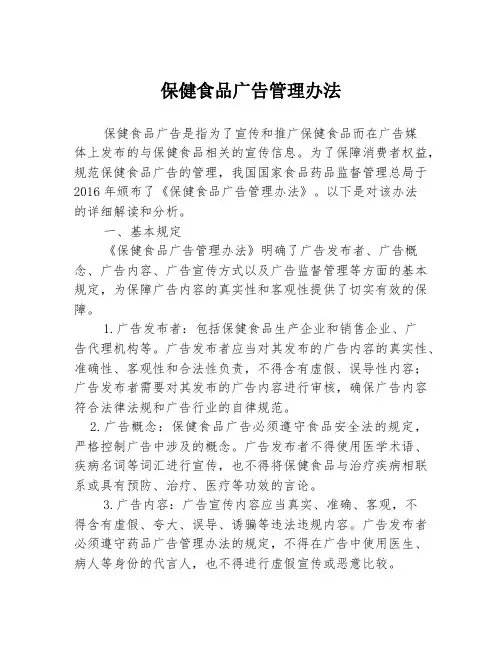 保健食品广告管理办法

保健食品广告是指为了宣传和推广保健食品而在广告媒体上发布的与保健食品相关的宣传信息。为了保障消费者权益，规范保健食品广告的管理，我国国家食品药品监督管理总局于2016年颁布了《保健食品广告管理办法》。以下是对该办法的详细解读和分析。

一、基本规定

《保健食品广告管理办法》明确了广告发布者、广告概念、广告内容、广告宣传方式以及广告监督管理等方面的基本规定，为保障广告内容的真实性和客观性提供了切实有效的保障。

1.广告发布者：包括保健食品生产企业和销售企业、广告代理机构等。广告发布者应当对其发布的广告内容的真实性、准确性、客观性和合法性负责，不得含有虚假、误导性内容；广告发布者需要对其发布的广告内容进行审核，确保广告内容符合法律法规和广告行业的自律规范。

2.广告概念：保健食品广告必须遵守食品安全法的规定，严格控制广告中涉及的概念。广告发布者不得使用医学术语、疾病名词等词汇进行宣传，也不得将保健食品与治疗疾病相联系或具有预防、治疗、医疗等功效的言论。

3.广告内容：广告宣传内容应当真实、准确、客观，不得含有虚假、夸大、误导、诱骗等违法违规内容。广告发布者必须遵守药品广告管理办法的规定，不得在广告中使用医生、病人等身份的代言人，也不得进行虚假宣传或恶意比较。